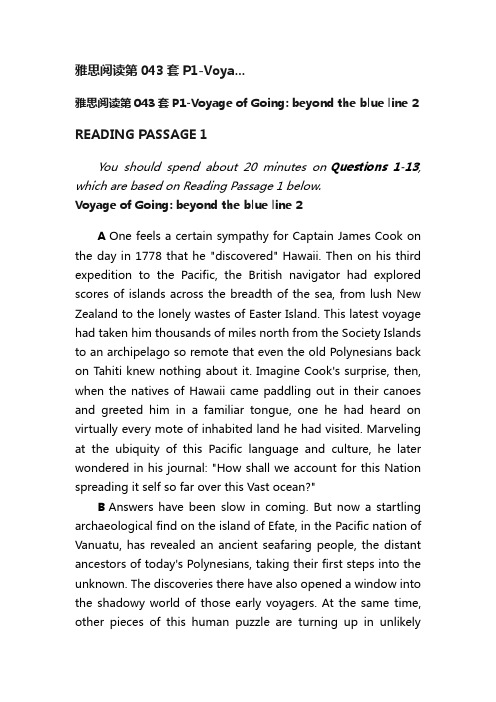 雅思阅读第 043 套 P1-Voya...

雅思阅读第 043 套 P1-Voyage of Going: beyond the blue line 2

READING PASSAGE 1

You should spend about 20 minutes on Questions 1-13, which are based on Reading Passage 1 below.

Voyage of Going: beyond the blue line 2

A One feels a certain sympathy for Captain James Cook on the day in 1778 that he "discovered" Hawaii. Then on his third expedition to the Pacific, the British navigator had explored scores of islands across the breadth of the sea, from lush New Zealand to the lonely wastes of Easter Island. This latest voyage had taken him thousands of miles north from the Society Islands to an archipelago so remote that even the old Polynesians back on Tahiti knew nothing about it. Imagine Cook's surprise, then, when the natives of Hawaii came paddling out in their canoes and greeted him in a familiar tongue, one he had heard on virtually every mote of inhabited land he had visited. Marveling at the ubiquity of this Pacific language and culture, he later wondered in his journal: "How shall we account for this Nation spreading it self so far over this Vast ocean?"

B Answers have been slow in coming. But now a startling archaeological find on the island of Efate, in the Pacific nation of Vanuatu, has revealed an ancient seafaring people, the distant ancestors of today's Polynesians, taking their first steps into the unknown. The discoveries there have also opened a window into the shadowy world of those early voyagers. At the same time, other pieces of this human puzzle are turning up in unlikely